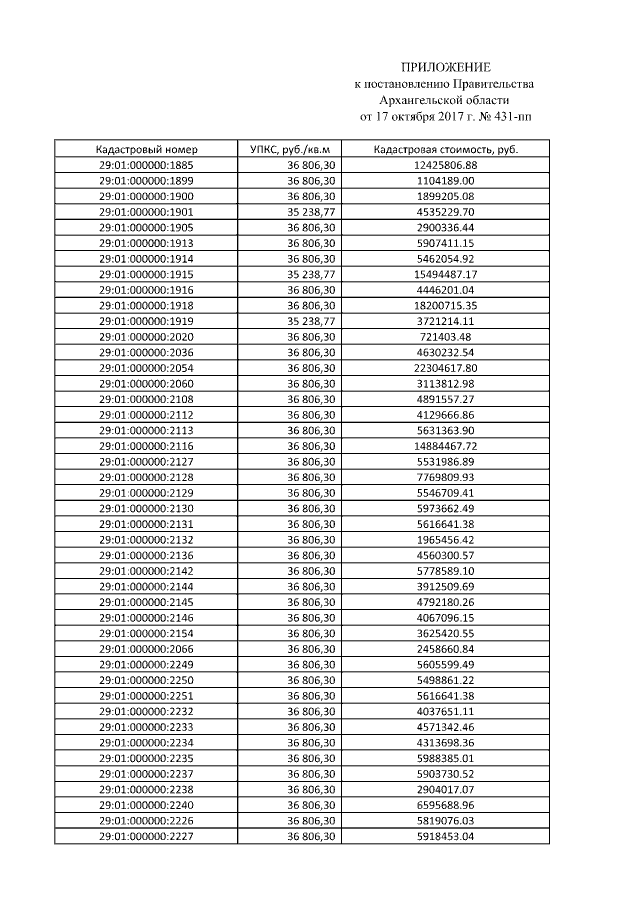 ПРИЛОЖЕНИЕ
к постановлению Правительства
Архангельской области
от 17 октября 2017 г. № 431-пп

| Кадастровый номер | УПКС, руб./кв.м | Кадастровая стоимость, руб. |
|---|---|---|
| 29:01:000000:1885 | 36 806,30 | 12425806.88 |
| 29:01:000000:1899 | 36 806,30 | 1104189.00 |
| 29:01:000000:1900 | 36 806,30 | 1899205.08 |
| 29:01:000000:1901 | 35 238,77 | 4535229.70 |
| 29:01:000000:1905 | 36 806,30 | 2900336.44 |
| 29:01:000000:1913 | 36 806,30 | 5907411.15 |
| 29:01:000000:1914 | 36 806,30 | 5462054.92 |
| 29:01:000000:1915 | 35 238,77 | 15494487.17 |
| 29:01:000000:1916 | 36 806,30 | 4446201.04 |
| 29:01:000000:1918 | 36 806,30 | 18200715.35 |
| 29:01:000000:1919 | 35 238,77 | 3721214.11 |
| 29:01:000000:2020 | 36 806,30 | 721403.48 |
| 29:01:000000:2036 | 36 806,30 | 4630232.54 |
| 29:01:000000:2054 | 36 806,30 | 22304617.80 |
| 29:01:000000:2060 | 36 806,30 | 3113812.98 |
| 29:01:000000:2108 | 36 806,30 | 4891557.27 |
| 29:01:000000:2112 | 36 806,30 | 4129666.86 |
| 29:01:000000:2113 | 36 806,30 | 5631363.90 |
| 29:01:000000:2116 | 36 806,30 | 14884467.72 |
| 29:01:000000:2127 | 36 806,30 | 5531986.89 |
| 29:01:000000:2128 | 36 806,30 | 7769809.93 |
| 29:01:000000:2129 | 36 806,30 | 5546709.41 |
| 29:01:000000:2130 | 36 806,30 | 5973662.49 |
| 29:01:000000:2131 | 36 806,30 | 5616641.38 |
| 29:01:000000:2132 | 36 806,30 | 1965456.42 |
| 29:01:000000:2136 | 36 806,30 | 4560300.57 |
| 29:01:000000:2142 | 36 806,30 | 5778589.10 |
| 29:01:000000:2144 | 36 806,30 | 3912509.69 |
| 29:01:000000:2145 | 36 806,30 | 4792180.26 |
| 29:01:000000:2146 | 36 806,30 | 4067096.15 |
| 29:01:000000:2154 | 36 806,30 | 3625420.55 |
| 29:01:000000:2066 | 36 806,30 | 2458660.84 |
| 29:01:000000:2249 | 36 806,30 | 5605599.49 |
| 29:01:000000:2250 | 36 806,30 | 5498861.22 |
| 29:01:000000:2251 | 36 806,30 | 5616641.38 |
| 29:01:000000:2232 | 36 806,30 | 4037651.11 |
| 29:01:000000:2233 | 36 806,30 | 4571342.46 |
| 29:01:000000:2234 | 36 806,30 | 4313698.36 |
| 29:01:000000:2235 | 36 806,30 | 5988385.01 |
| 29:01:000000:2237 | 36 806,30 | 5903730.52 |
| 29:01:000000:2238 | 36 806,30 | 2904017.07 |
| 29:01:000000:2240 | 36 806,30 | 6595688.96 |
| 29:01:000000:2226 | 36 806,30 | 5819076.03 |
| 29:01:000000:2227 | 36 806,30 | 5918453.04 |